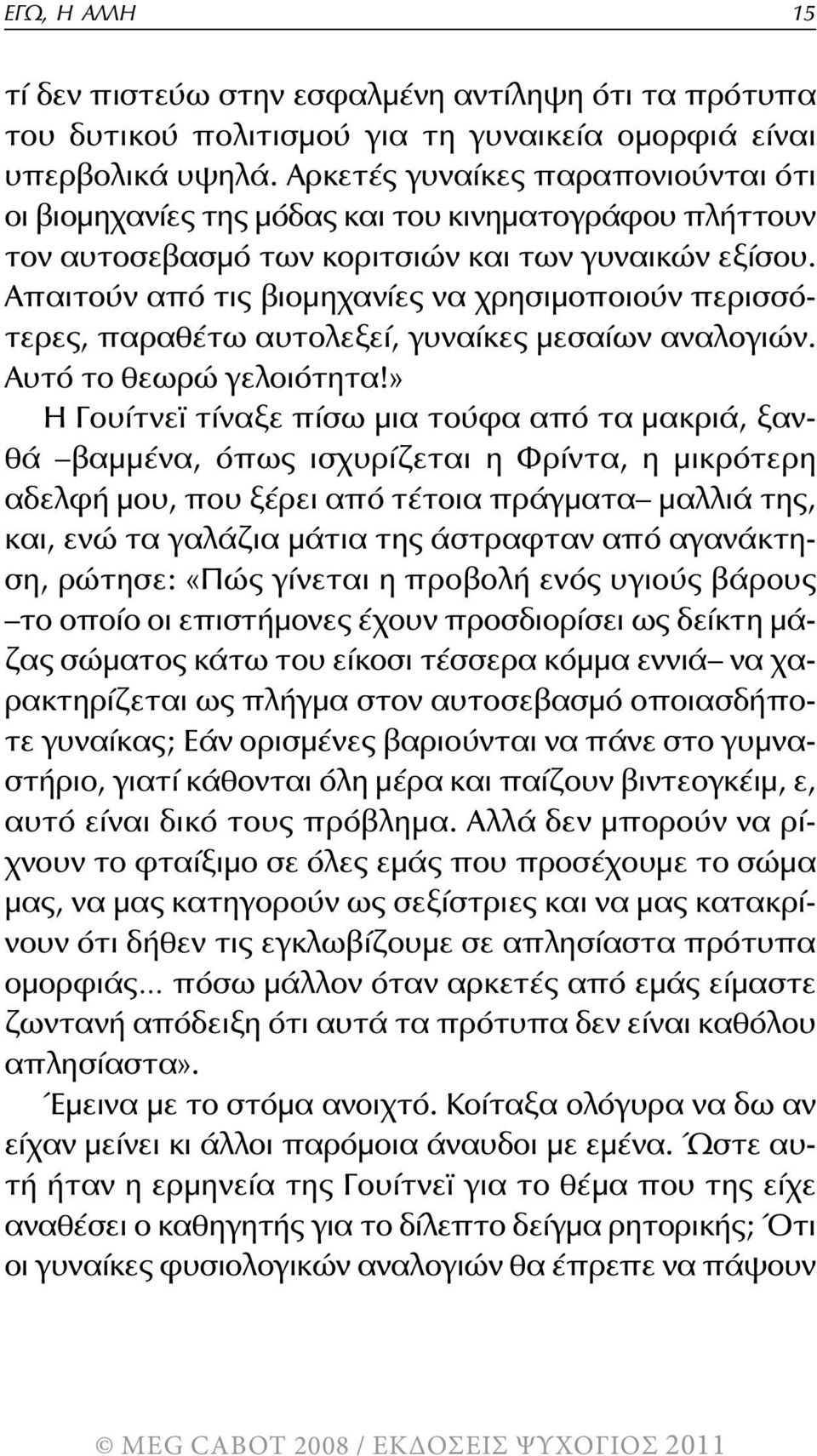 ΕΓΩ, Η ΑΛΛΗ 15

τί δεν πιστεύω στην εσφαλμένη αντίληψη ότι τα πρότυπα του δυτικού πολιτισμού για τη γυναικεία ομορφιά είναι υπερβολικά υψηλά. Αρκετές γυναίκες παραπονιούνται ότι οι βιομηχανίες της μόδας και του κινηματογράφου πλήττουν τον αυτοσεβασμό των κοριτσιών και των γυναικών εξίσου. Απαιτούν από τις βιομηχανίες να χρησιμοποιούν περισσότερες, παραθέτω αυτολεξεί, γυναίκες μεσαίων αναλογιών. Αυτό το θεωρώ γελοιότητα!»

Η Γουίτνεϊ τίναξε πίσω μια τούφα από τα μακριά, ξανθά –βαμμένα, όπως ισχυρίζεται η Φρίντα, η μικρότερη αδελφή μου, που ξέρει από τέτοια πράγματα– μαλλιά της, και, ενώ τα γαλάζια μάτια της άστραφταν από αγανάκτηση, ρώτησε: «Πώς γίνεται η προβολή ενός υγιούς βάρους –το οποίο οι επιστήμονες έχουν προσδιορίσει ως δείκτη μάζας σώματος κάτω του είκοσι τέσσερα κόμμα εννιά– να χαρακτηρίζεται ως πλήγμα στον αυτοσεβασμό οποιασδήποτε γυναίκας; Εάν ορισμένες βαριούνται να πάνε στο γυμναστήριο, γιατί κάθονται όλη μέρα και παίζουν βιντεογκέιμ, ε, αυτό είναι δικό τους πρόβλημα. Αλλά δεν μπορούν να ρίχνουν το φταίξιμο σε όλες εμάς που προσέχουμε το σώμα μας, να μας κατηγορούν ως σεξίστριες και να μας κατακρίνουν ότι δήθεν τις εγκλωβίζουμε σε απλησίαστα πρότυπα ομορφιάς... πόσω μάλλον όταν αρκετές από εμάς είμαστε ζωντανή απόδειξη ότι αυτά τα πρότυπα δεν είναι καθόλου απλησίαστα».

Έμεινα με το στόμα ανοιχτό. Κοίταξα ολόγυρα να δω αν είχαν μείνει κι άλλοι παρόμοια άναυδοι με εμένα. Ώστε αυτή ήταν η ερμηνεία της Γουίτνεϊ για το θέμα που της είχε αναθέσει ο καθηγητής για το δίλεπτο δείγμα ρητορικής; Ότι οι γυναίκες φυσιολογικών αναλογιών θα έπρεπε να πάψουν

© MEG CABOT 2008 / ΕΚΔΟΣΕΙΣ ΨΥΧΟΓΙΟΣ 2011